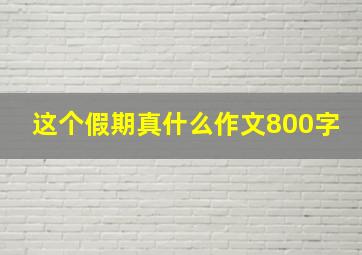 这个假期真什么作文800字